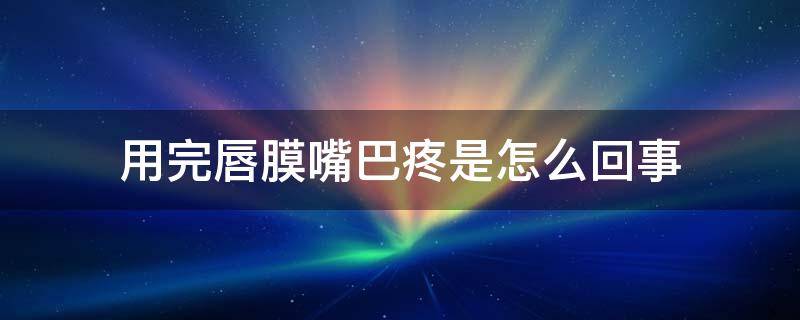 用完唇膜嘴巴疼是怎么回事